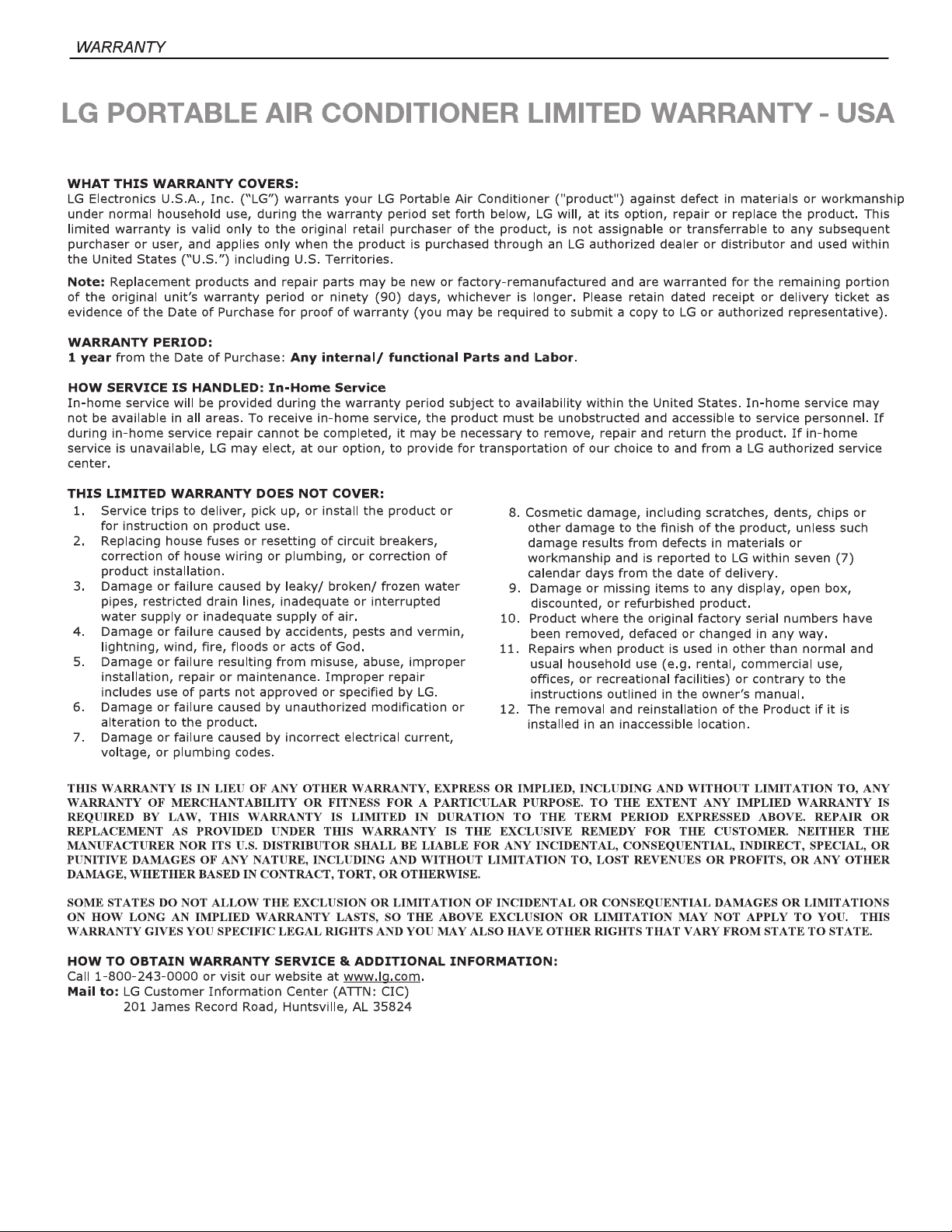 WARRANTY

LG PORTABLE AIR CONDITIONER LIMITED WARRANTY - USA

WHAT THIS WARRANTY COVERS:
LG Electronics U.S.A., Inc. ("LG") warrants your LG Portable Air Conditioner ("product") against defect in materials or workmanship under normal household use, during the warranty period set forth below, LG will, at its option, repair or replace the product. This limited warranty is valid only to the original retail purchaser of the product, is not assignable or transferrable to any subsequent purchaser or user, and applies only when the product is purchased through an LG authorized dealer or distributor and used within the United States ("U.S.") including U.S. Territories.

Note: Replacement products and repair parts may be new or factory-remanufactured and are warranted for the remaining portion of the original unit's warranty period or ninety (90) days, whichever is longer. Please retain dated receipt or delivery ticket as evidence of the Date of Purchase for proof of warranty (you may be required to submit a copy to LG or authorized representative).

WARRANTY PERIOD:
1 year from the Date of Purchase: Any internal/ functional Parts and Labor.

HOW SERVICE IS HANDLED: In-Home Service
In-home service will be provided during the warranty period subject to availability within the United States. In-home service may not be available in all areas. To receive in-home service, the product must be unobstructed and accessible to service personnel. If during in-home service repair cannot be completed, it may be necessary to remove, repair and return the product. If in-home service is unavailable, LG may elect, at our option, to provide for transportation of our choice to and from a LG authorized service center.

THIS LIMITED WARRANTY DOES NOT COVER:
1. Service trips to deliver, pick up, or install the product or for instruction on product use.
2. Replacing house fuses or resetting of circuit breakers, correction of house wiring or plumbing, or correction of product installation.
3. Damage or failure caused by leaky/ broken/ frozen water pipes, restricted drain lines, inadequate or interrupted water supply or inadequate supply of air.
4. Damage or failure caused by accidents, pests and vermin, lightning, wind, fire, floods or acts of God.
5. Damage or failure resulting from misuse, abuse, improper installation, repair or maintenance. Improper repair includes use of parts not approved or specified by LG.
6. Damage or failure caused by unauthorized modification or alteration to the product.
7. Damage or failure caused by incorrect electrical current, voltage, or plumbing codes.
8. Cosmetic damage, including scratches, dents, chips or other damage to the finish of the product, unless such damage results from defects in materials or workmanship and is reported to LG within seven (7) calendar days from the date of delivery.
9. Damage or missing items to any display, open box, discounted, or refurbished product.
10. Product where the original factory serial numbers have been removed, defaced or changed in any way.
11. Repairs when product is used in other than normal and usual household use (e.g. rental, commercial use, offices, or recreational facilities) or contrary to the instructions outlined in the owner's manual.
12. The removal and reinstallation of the Product if it is installed in an inaccessible location.

THIS WARRANTY IS IN LIEU OF ANY OTHER WARRANTY, EXPRESS OR IMPLIED, INCLUDING AND WITHOUT LIMITATION TO, ANY WARRANTY OF MERCHANTABILITY OR FITNESS FOR A PARTICULAR PURPOSE. TO THE EXTENT ANY IMPLIED WARRANTY IS REQUIRED BY LAW, THIS WARRANTY IS LIMITED IN DURATION TO THE TERM PERIOD EXPRESSED ABOVE. REPAIR OR REPLACEMENT AS PROVIDED UNDER THIS WARRANTY IS THE EXCLUSIVE REMEDY FOR THE CUSTOMER. NEITHER THE MANUFACTURER NOR ITS U.S. DISTRIBUTOR SHALL BE LIABLE FOR ANY INCIDENTAL, CONSEQUENTIAL, INDIRECT, SPECIAL, OR PUNITIVE DAMAGES OF ANY NATURE, INCLUDING AND WITHOUT LIMITATION TO, LOST REVENUES OR PROFITS, OR ANY OTHER DAMAGE, WHETHER BASED IN CONTRACT, TORT, OR OTHERWISE.

SOME STATES DO NOT ALLOW THE EXCLUSION OR LIMITATION OF INCIDENTAL OR CONSEQUENTIAL DAMAGES OR LIMITATIONS ON HOW LONG AN IMPLIED WARRANTY LASTS, SO THE ABOVE EXCLUSION OR LIMITATION MAY NOT APPLY TO YOU. THIS WARRANTY GIVES YOU SPECIFIC LEGAL RIGHTS AND YOU MAY ALSO HAVE OTHER RIGHTS THAT VARY FROM STATE TO STATE.

HOW TO OBTAIN WARRANTY SERVICE & ADDITIONAL INFORMATION:
Call 1-800-243-0000 or visit our website at www.lg.com.
Mail to: LG Customer Information Center (ATTN: CIC)
201 James Record Road, Huntsville, AL 35824